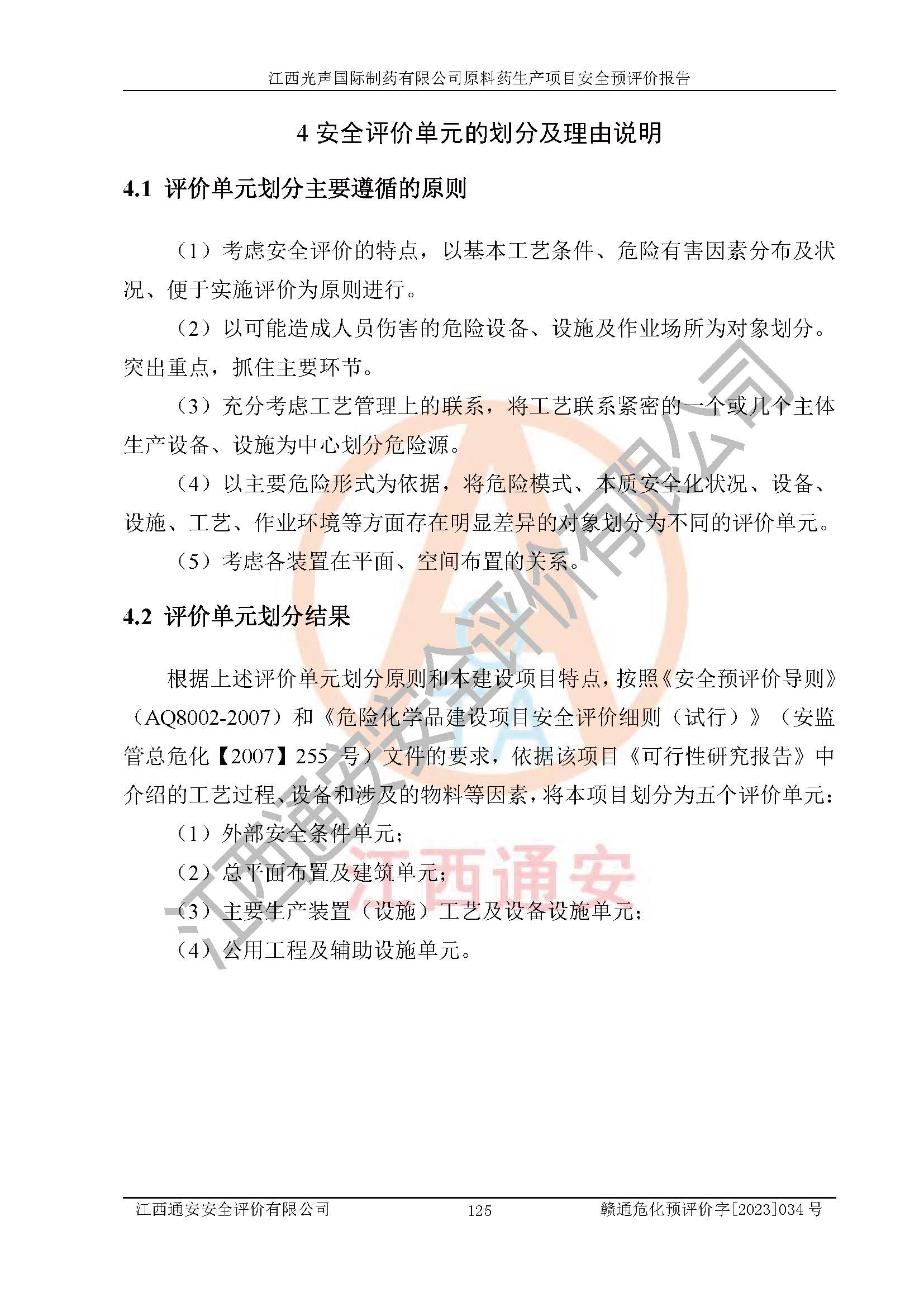 江西光声国际制药有限公司原料药生产项目安全预评价报告

4 安全评价单元的划分及理由说明

4.1 评价单元划分主要遵循的原则

（1）考虑安全评价的特点，以基本工艺条件、危险有害因素分布及状况、便于实施评价为原则进行。

（2）以可能造成人员伤害的危险设备、设施及作业场所为对象划分。突出重点，抓住主要环节。

（3）充分考虑工艺管理上的联系，将工艺联系紧密的一个或几个主体生产设备、设施为中心划分危险源。

（4）以主要危险形式为依据，将危险模式、本质安全化状况、设备、设施、工艺、作业环境等方面存在明显差异的对象划分为不同的评价单元。

（5）考虑各装置在平面、空间布置的关系。

4.2 评价单元划分结果

根据上述评价单元划分原则和本建设项目特点，按照《安全预评价导则》（AQ8002-2007）和《危险化学品建设项目安全评价细则（试行）》（安监管总危化【2007】255 号）文件的要求，依据该项目《可行性研究报告》中介绍的工艺过程、设备和涉及的物料等因素，将本项目划分为五个评价单元：

（1）外部安全条件单元；

（2）总平面布置及建筑单元；

（3）主要生产装置（设施）工艺及设备设施单元；

（4）公用工程及辅助设施单元。

江西通安安全评价有限公司

江西通安

江西通安安全评价有限公司 125 赣通危化预评价字[2023]034 号